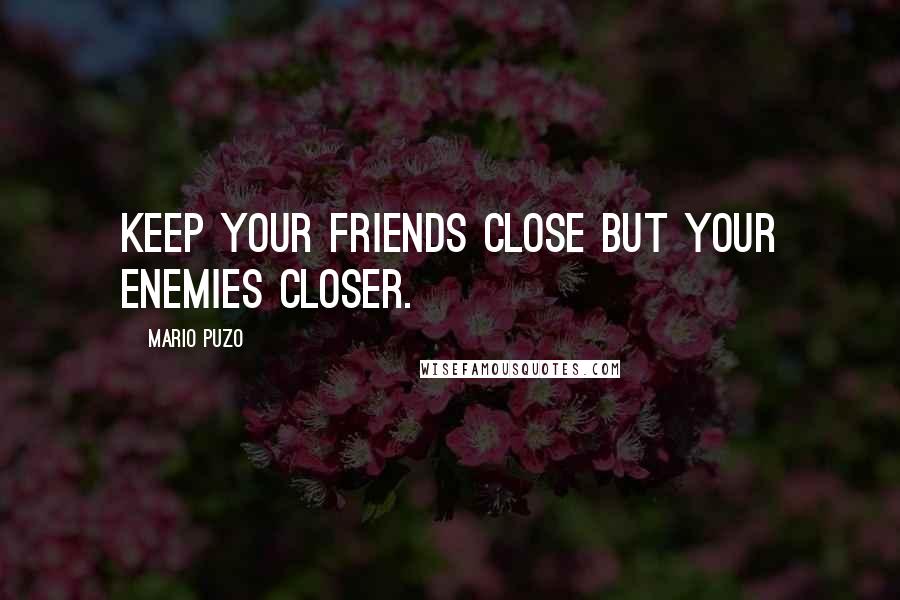 KEEP YOUR FRIENDS CLOSE BUT YOUR ENEMIES CLOSER.

MARIO PUZO

WISEFAMOUSQUOTES.COM